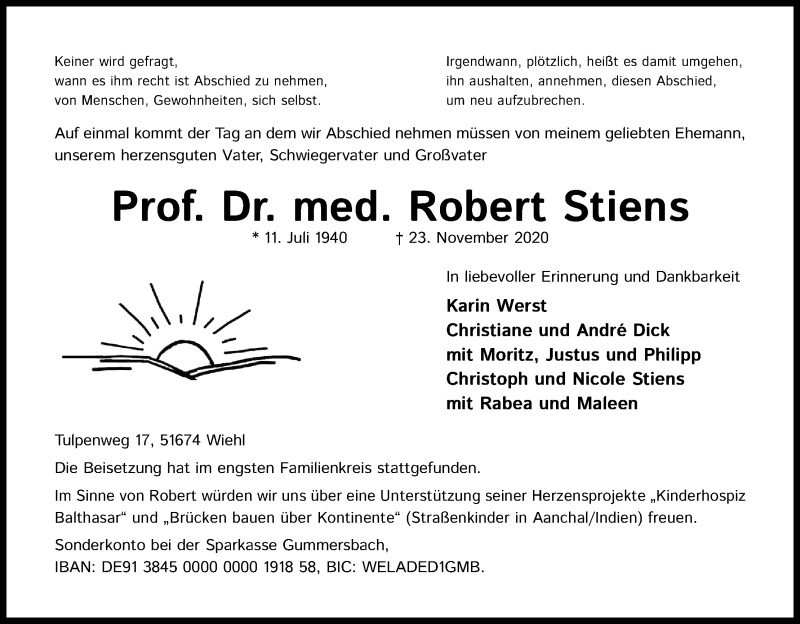 Keiner wird gefragt,
wann es ihm recht ist Abschied zu nehmen,
von Menschen, Gewohnheiten, sich selbst.

Irgendwann, plötzlich, heißt es damit umgehen,
ihn aushalten, annehmen, diesen Abschied,
um neu aufzubrechen.

Auf einmal kommt der Tag an dem wir Abschied nehmen müssen von meinem geliebten Ehemann, unserem herzensguten Vater, Schwiegervater und Großvater

Prof. Dr. med. Robert Stiens

* 11. Juli 1940 † 23. November 2020

In liebevoller Erinnerung und Dankbarkeit

Karin Werst
Christiane und André Dick
mit Moritz, Justus und Philipp
Christoph und Nicole Stiens
mit Rabea und Maleen

Tulpenweg 17, 51674 Wiehl

Die Beisetzung hat im engsten Familienkreis stattgefunden.

Im Sinne von Robert würden wir uns über eine Unterstützung seiner Herzensprojekte „Kinderhospiz Balthasar“ und „Brücken bauen über Kontinente“ (Straßenkinder in Aanchal/Indien) freuen.

Sonderkonto bei der Sparkasse Gummersbach,
IBAN: DE91 3845 0000 0000 1918 58, BIC: WELADED1GMB.